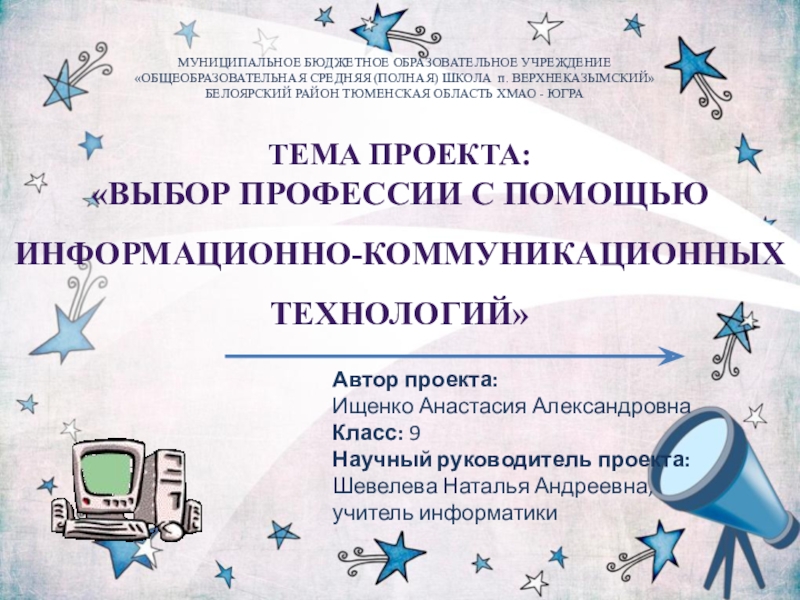 МУНИЦИПАЛЬНОЕ БЮДЖЕТНОЕ ОБРАЗОВАТЕЛЬНОЕ УЧРЕЖДЕНИЕ
«ОБЩЕОБРАЗОВАТЕЛЬНАЯ СРЕДНЯЯ (ПОЛНАЯ) ШКОЛА п. ВЕРХНЕКАЗЫМСКИЙ»
БЕЛОЯРСКИЙ РАЙОН ТЮМЕНСКАЯ ОБЛАСТЬ ХМАО - ЮГРА

ТЕМА ПРОЕКТА:
«ВЫБОР ПРОФЕССИИ С ПОМОЩЬЮ ИНФОРМАЦИОННО-КОММУНИКАЦИОННЫХ ТЕХНОЛОГИЙ»

Автор проекта:
Ищенко Анастасия Александровна
Класс: 9
Научный руководитель проекта:
Шевелева Наталья Андреевна,
учитель информатики